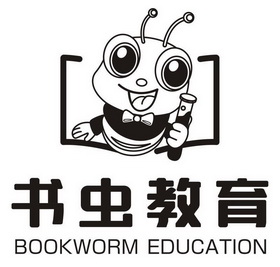 书虫教育
BOOKWORM EDUCATION